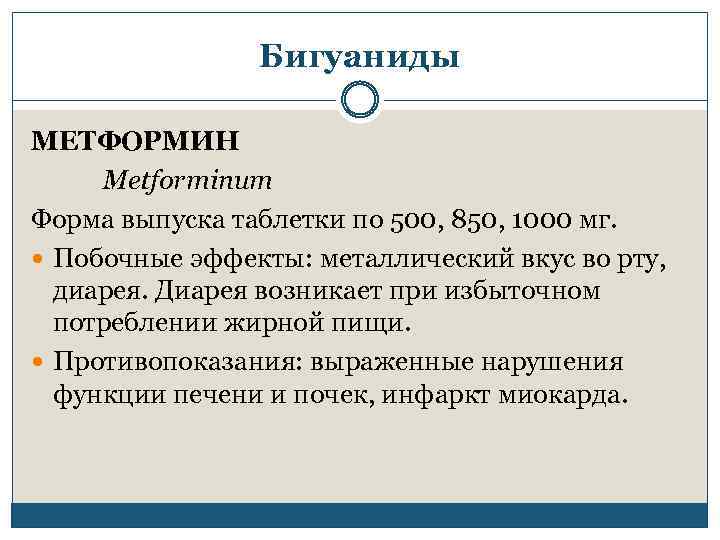 Бигуаниды

МЕТФОРМИН

Metforminum

Форма выпуска таблетки по 500, 850, 1000 мг.

• Побочные эффекты: металлический вкус во рту, диарея. Диарея возникает при избыточном потреблении жирной пищи.

• Противопоказания: выраженные нарушения функции печени и почек, инфаркт миокарда.